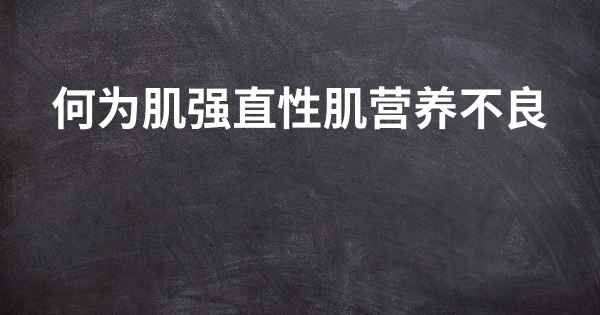 何为肌强直性肌营养不良